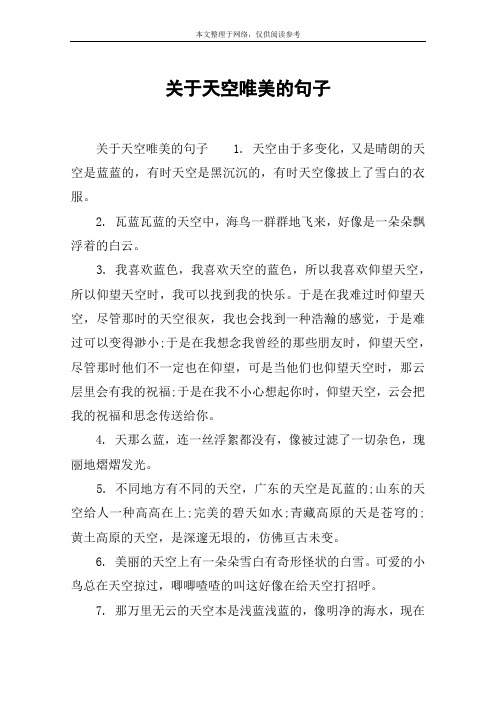 本文整理于网络，仅供阅读参考

关于天空唯美的句子

关于天空唯美的句子　　1. 天空由于多变化，又是晴朗的天空是蓝蓝的，有时天空是黑沉沉的，有时天空像披上了雪白的衣服。

2. 瓦蓝瓦蓝的天空中，海鸟一群群地飞来，好像是一朵朵飘浮着的白云。

3. 我喜欢蓝色，我喜欢天空的蓝色，所以我喜欢仰望天空，所以仰望天空时，我可以找到我的快乐。于是在我难过时仰望天空，尽管那时的天空很灰，我也会找到一种浩瀚的感觉，于是难过可以变得渺小;于是在我想念我曾经的那些朋友时，仰望天空，尽管那时他们不一定也在仰望，可是当他们也仰望天空时，那云层里会有我的祝福;于是在我不小心想起你时，仰望天空，云会把我的祝福和思念传送给你。

4. 天那么蓝，连一丝浮絮都没有，像被过滤了一切杂色，瑰丽地熠熠发光。

5. 不同地方有不同的天空，广东的天空是瓦蓝的;山东的天空给人一种高高在上;完美的碧天如水;青藏高原的天是苍穹的;黄土高原的天空，是深邃无垠的，仿佛亘古未变。

6. 美丽的天空上有一朵朵雪白有奇形怪状的白雪。可爱的小鸟总在天空掠过，唧唧喳喳的叫这好像在给天空打招呼。

7. 那万里无云的天空本是浅蓝浅蓝的，像明净的海水，现在